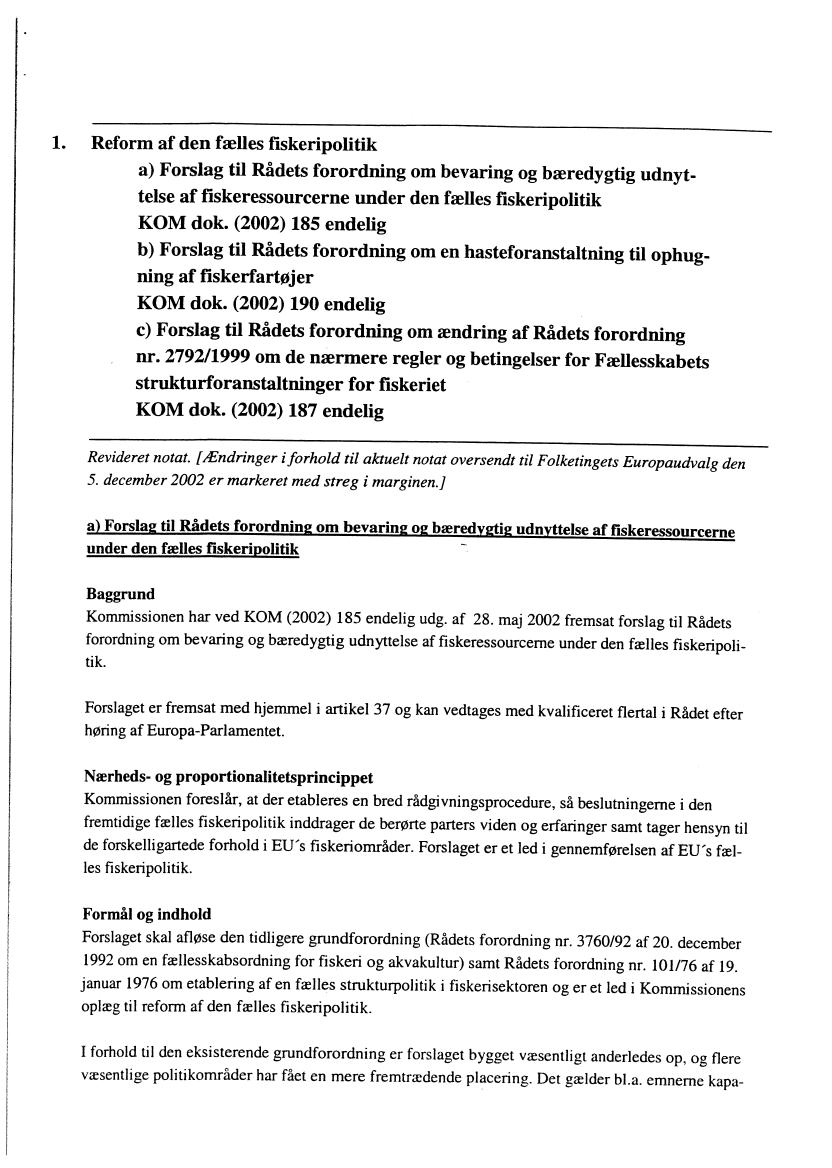 1. Reform af den fælles fiskeripolitik

a) Forslag til Rådets forordning om bevaring og bæredygtig udnyttelse af fiskeressourcerne under den fælles fiskeripolitik
KOM dok. (2002) 185 endelig
b) Forslag til Rådets forordning om en hasteforanstaltning til ophugning af fiskerfartøjer
KOM dok. (2002) 190 endelig
c) Forslag til Rådets forordning om ændring af Rådets forordning nr. 2792/1999 om de nærmere regler og betingelser for Fællesskabets strukturforanstaltninger for fiskeriet
KOM dok. (2002) 187 endelig

Revideret notat. [Ændringer i forhold til aktuelt notat oversendt til Folketingets Europaudvalg den 5. december 2002 er markeret med streg i marginen.]

a) Forslag til Rådets forordning om bevaring og bæredygtig udnyttelse af fiskeressourcerne under den fælles fiskeripolitik

Baggrund
Kommissionen har ved KOM (2002) 185 endelig udg. af 28. maj 2002 fremsat forslag til Rådets forordning om bevaring og bæredygtig udnyttelse af fiskeressourcerne under den fælles fiskeripolitik.

Forslaget er fremsat med hjemmel i artikel 37 og kan vedtages med kvalificeret flertal i Rådet efter høring af Europa-Parlamentet.

Nærheds- og proportionalitetsprincippet
Kommissionen foreslår, at der etableres en bred rådgivningsprocedure, så beslutningerne i den fremtidige fælles fiskeripolitik inddrager de berørte parters viden og erfaringer samt tager hensyn til de forskelligartede forhold i EU´s fiskeriområder. Forslaget er et led i gennemførelsen af EU´s fælles fiskeripolitik.

Formål og indhold
Forslaget skal afløse den tidligere grundforordning (Rådets forordning nr. 3760/92 af 20. december 1992 om en fællesskabsordning for fiskeri og akvakultur) samt Rådets forordning nr. 101/76 af 19. januar 1976 om etablering af en fælles strukturpolitik i fiskerisektoren og er et led i Kommissionens oplæg til reform af den fælles fiskeripolitik.

I forhold til den eksisterende grundforordning er forslaget bygget væsentligt anderledes op, og flere væsentlige politikområder har fået en mere fremtrædende placering. Det gælder bl.a. emnerne kapa-